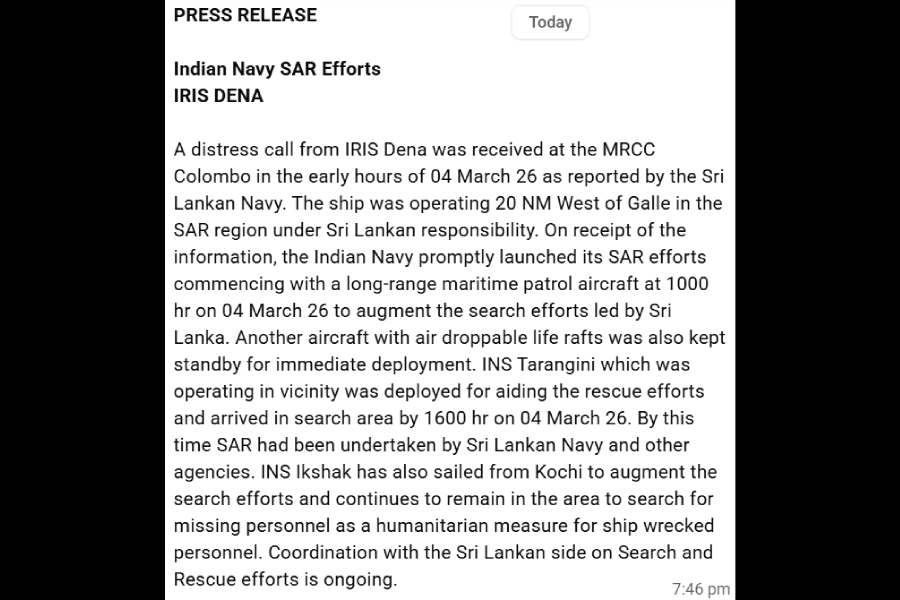 PRESS RELEASE

Today

Indian Navy SAR Efforts
IRIS DENA

A distress call from IRIS Dena was received at the MRCC Colombo in the early hours of 04 March 26 as reported by the Sri Lankan Navy. The ship was operating 20 NM West of Galle in the SAR region under Sri Lankan responsibility. On receipt of the information, the Indian Navy promptly launched its SAR efforts commencing with a long-range maritime patrol aircraft at 1000 hr on 04 March 26 to augment the search efforts led by Sri Lanka. Another aircraft with air droppable life rafts was also kept standby for immediate deployment. INS Tarangini which was operating in vicinity was deployed for aiding the rescue efforts and arrived in search area by 1600 hr on 04 March 26. By this time SAR had been undertaken by Sri Lankan Navy and other agencies. INS Ikshak has also sailed from Kochi to augment the search efforts and continues to remain in the area to search for missing personnel as a humanitarian measure for ship wrecked personnel. Coordination with the Sri Lankan side on Search and Rescue efforts is ongoing.

7:46 pm